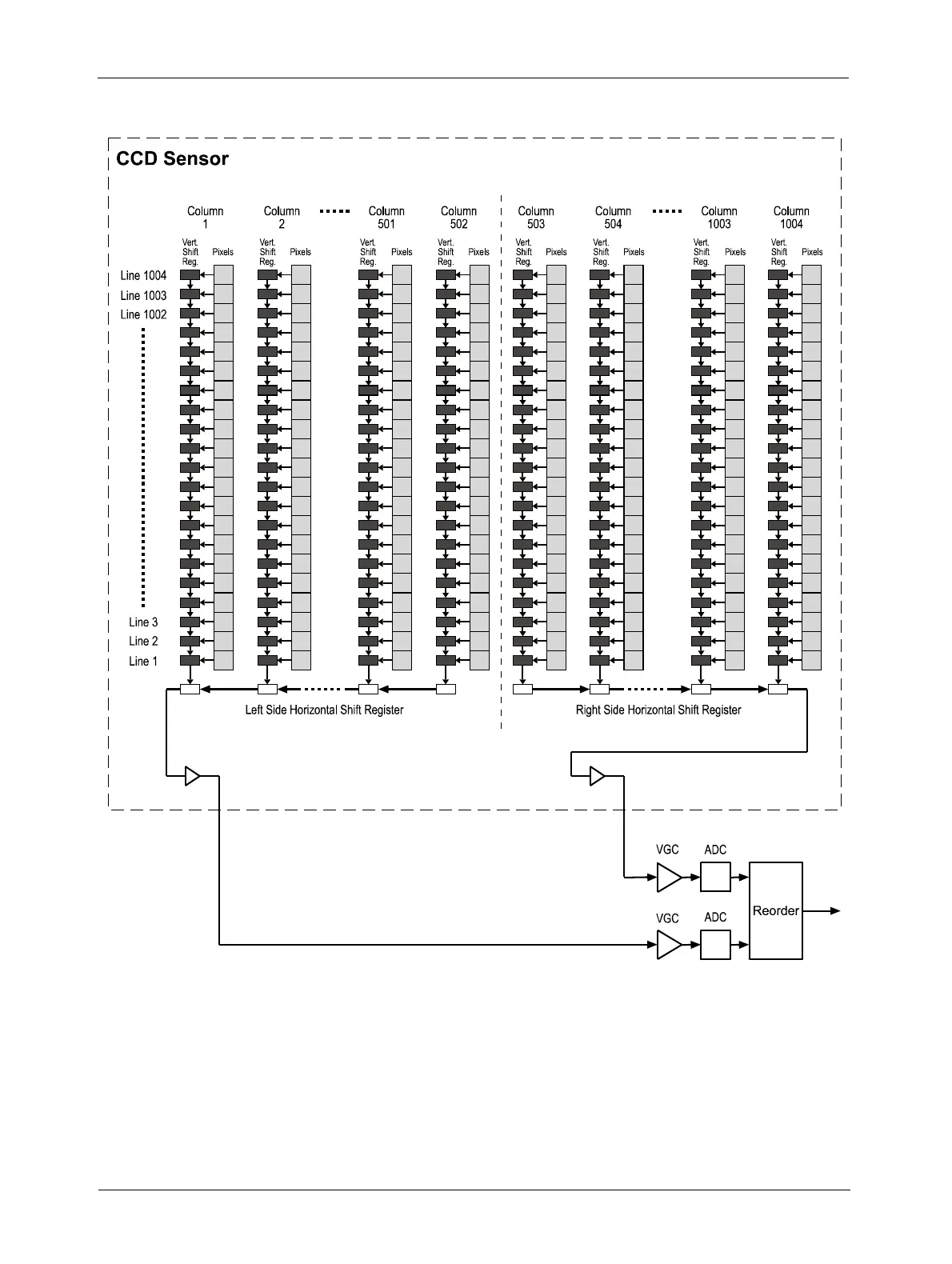 CCD Sensor

Column 1
Column 2
Column 501
Column 502
Column 503
Column 504
Column 1003
Column 1004

Vert. Shift Reg. Pixels
Vert. Shift Reg. Pixels
Vert. Shift Reg. Pixels
Vert. Shift Reg. Pixels
Vert. Shift Reg. Pixels
Vert. Shift Reg. Pixels
Vert. Shift Reg. Pixels
Vert. Shift Reg. Pixels

Line 1004
Line 1003
Line 1002
Line 3
Line 2
Line 1

Left Side Horizontal Shift Register
Right Side Horizontal Shift Register

VGC
ADC
VGC
ADC
Reorder